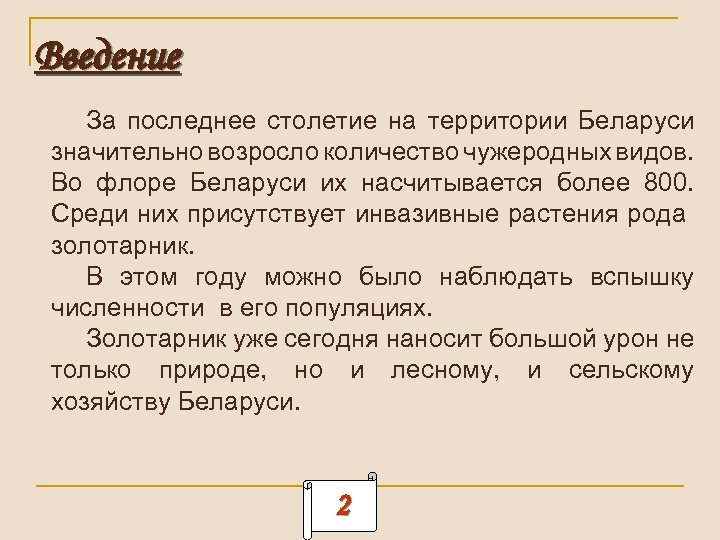 Введение

За последнее столетие на территории Беларуси значительно возросло количество чужеродных видов. Во флоре Беларуси их насчитывается более 800. Среди них присутствует инвазивные растения рода золотарник.

В этом году можно было наблюдать вспышку численности в его популяциях.

Золотарник уже сегодня наносит большой урон не только природе, но и лесному, и сельскому хозяйству Беларуси.

2